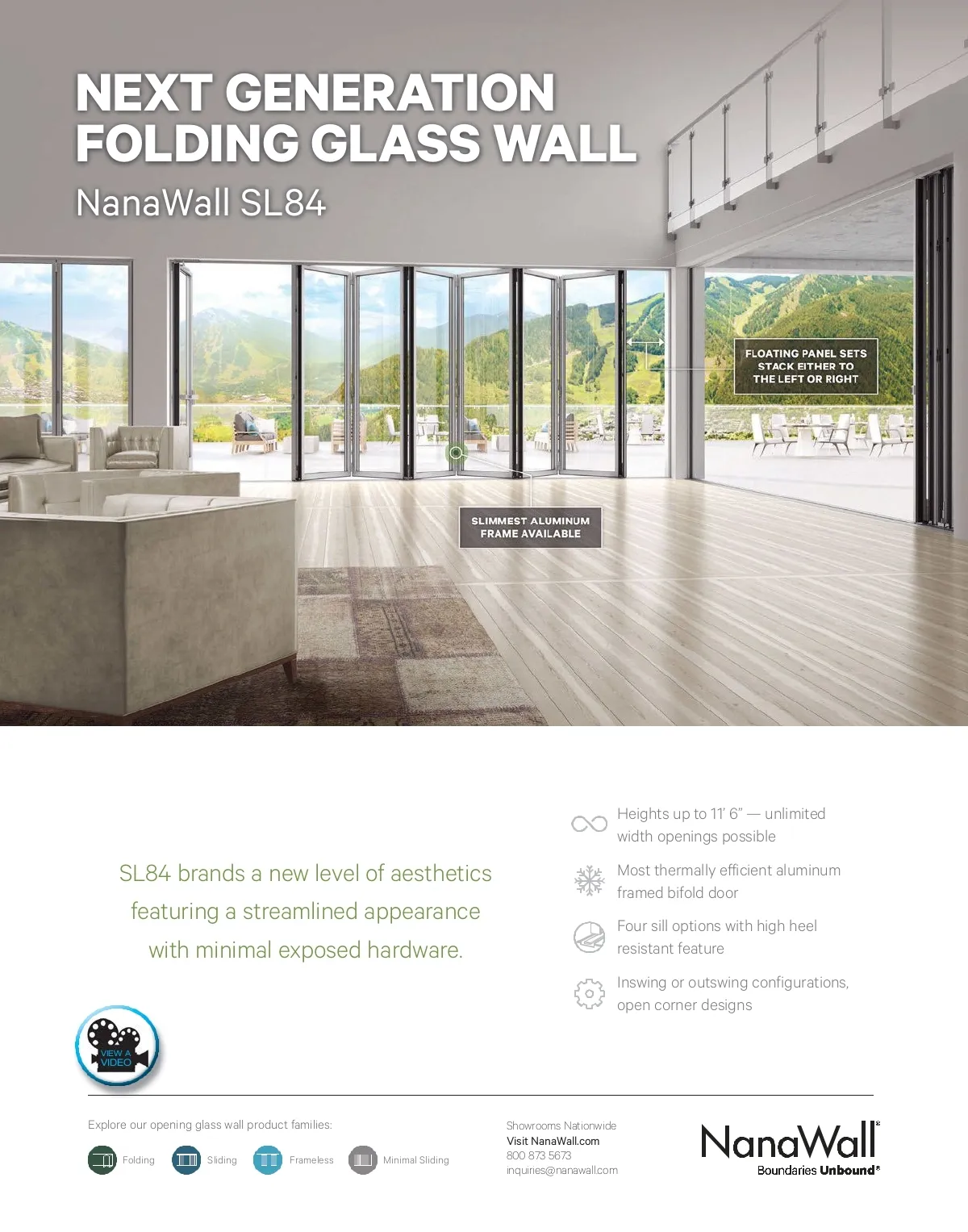 NEXT GENERATION FOLDING GLASS WALL

NanaWall SL84

FLOATING PANEL SETS STACK EITHER TO THE LEFT OR RIGHT

SLIMMEST ALUMINUM FRAME AVAILABLE

SL84 brands a new level of aesthetics featuring a streamlined appearance with minimal exposed hardware.

Heights up to 11' 6" — unlimited width openings possible

Most thermally efficient aluminum framed bifold door

Four sill options with high heel resistant feature

Inswing or outswing configurations, open corner designs

VIEW A VIDEO

Explore our opening glass wall product families:

Folding Sliding Frameless Minimal Sliding

Showrooms Nationwide
Visit NanaWall.com
800 873 5673
inquiries@nanawall.com

NanaWall®
Boundaries Unbound®